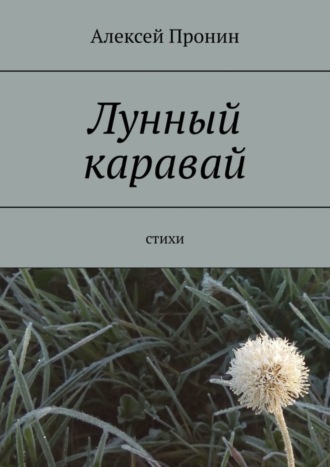 Алексей Пронин

Лунный каравай

стихи